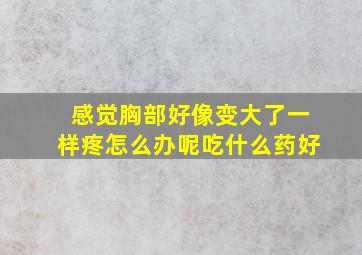 感觉胸部好像变大了一样疼怎么办呢吃什么药好